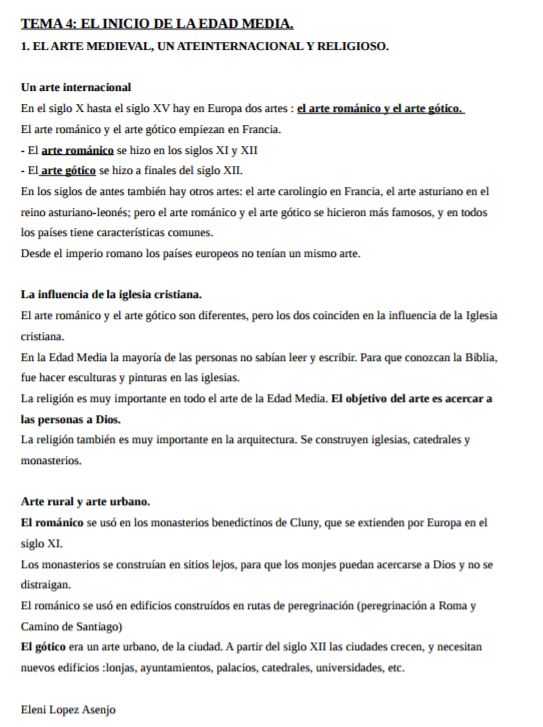 TEMA 4: EL INICIO DE LA EDAD MEDIA.

1. EL ARTE MEDIEVAL, UN ATEINTERNACIONAL Y RELIGIOSO.

Un arte internacional
En el siglo X hasta el siglo XV hay en Europa dos artes : el arte románico y el arte gótico.
El arte románico y el arte gótico empiezan en Francia.
- El arte románico se hizo en los siglos XI y XII
- El arte gótico se hizo a finales del siglo XII.
En los siglos de antes también hay otros artes: el arte carolingio en Francia, el arte asturiano en el reino asturiano-leonés; pero el arte románico y el arte gótico se hicieron más famosos, y en todos los países tiene características comunes.
Desde el imperio romano los países europeos no tenían un mismo arte.

La influencia de la iglesia cristiana.
El arte románico y el arte gótico son diferentes, pero los dos coinciden en la influencia de la Iglesia cristiana.
En la Edad Media la mayoría de las personas no sabían leer y escribir. Para que conozcan la Biblia, fue hacer esculturas y pinturas en las iglesias.
La religión es muy importante en todo el arte de la Edad Media. El objetivo del arte es acercar a las personas a Dios.
La religión también es muy importante en la arquitectura. Se construyen iglesias, catedrales y monasterios.

Arte rural y arte urbano.
El románico se usó en los monasterios benedictinos de Cluny, que se extienden por Europa en el siglo XI.
Los monasterios se construían en sitios lejos, para que los monjes puedan acercarse a Dios y no se distraigan.
El románico se usó en edificios construídos en rutas de peregrinación (peregrinación a Roma y Camino de Santiago)
El gótico era un arte urbano, de la ciudad. A partir del siglo XII las ciudades crecen, y necesitan nuevos edificios :lonjas, ayuntamientos, palacios, catedrales, universidades, etc.

Eleni Lopez Asenjo